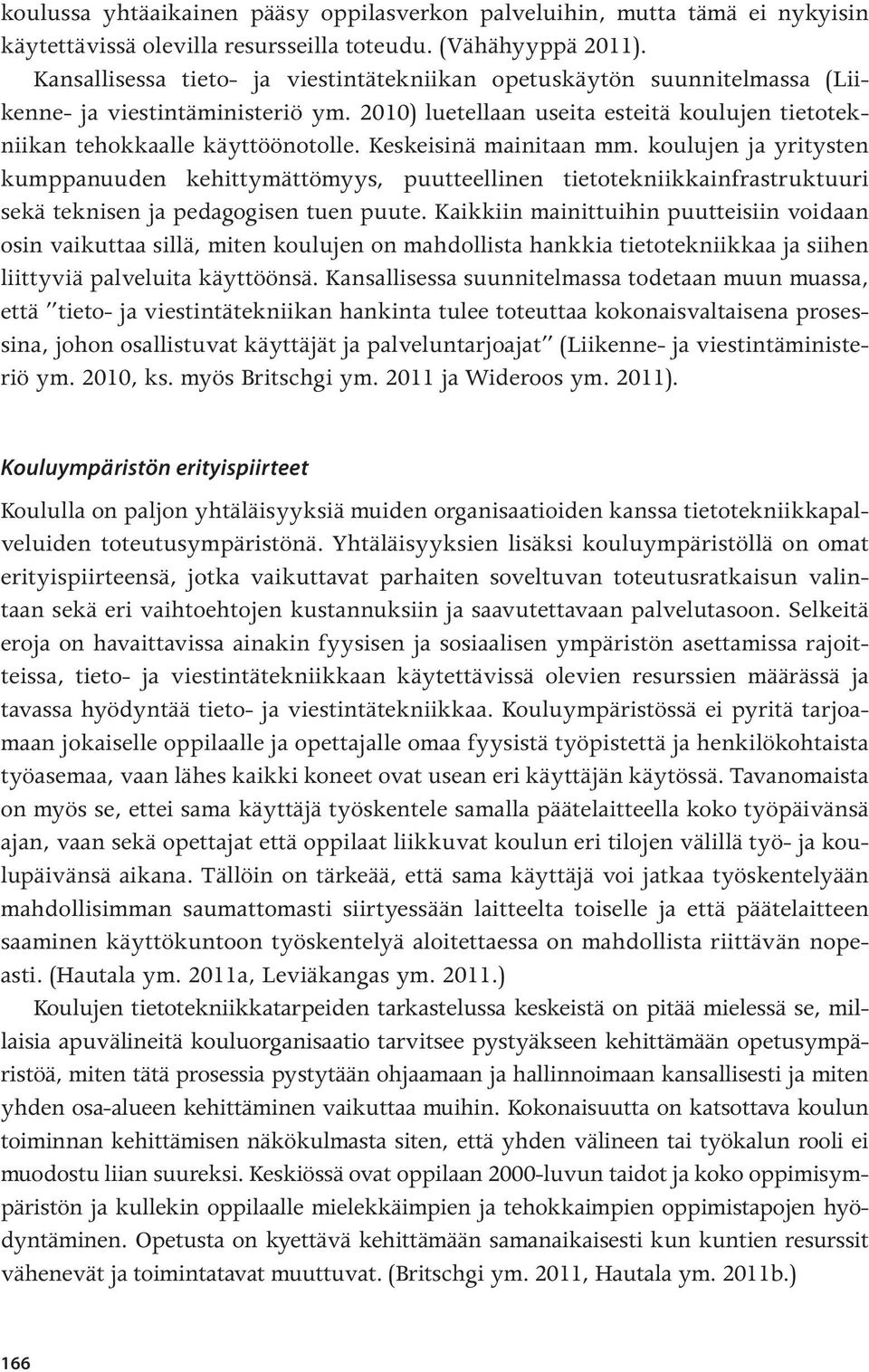 koulussa yhtäaikainen pääsy oppilasverkon palveluihin, mutta tämä ei nykyisin käytettävissä olevilla resursseilla toteudu. (Vähähyyppä 2011).

Kansallisessa tieto- ja viestintätekniikan opetuskäytön suunnitelmassa (Liikenne- ja viestintäministeriö ym. 2010) luetellaan useita esteitä koulujen tietotekniikan tehokkaalle käyttöönotolle. Keskeisinä mainitaan mm. koulujen ja yritysten kumppanuuden kehittymättömyys, puutteellinen tietotekniikkainfrastruktuuri sekä teknisen ja pedagogisen tuen puute. Kaikkiin mainittuihin puutteisiin voidaan osin vaikuttaa sillä, miten koulujen on mahdollista hankkia tietotekniikkaa ja siihen liittyviä palveluita käyttöönsä. Kansallisessa suunnitelmassa todetaan muun muassa, että "tieto- ja viestintätekniikan hankinta tulee toteuttaa kokonaisvaltaisena prosessina, johon osallistuvat käyttäjät ja palveluntarjoajat" (Liikenne- ja viestintäministeriö ym. 2010, ks. myös Britschgi ym. 2011 ja Wideroos ym. 2011).

Kouluympäristön erityispiirteet

Koululla on paljon yhtäläisyyksiä muiden organisaatioiden kanssa tietotekniikkapalveluiden toteutusympäristönä. Yhtäläisyyksien lisäksi kouluympäristöllä on omat erityispiirteensä, jotka vaikuttavat parhaiten soveltuvan toteutusratkaisun valintaan sekä eri vaihtoehtojen kustannuksiin ja saavutettavaan palvelutasoon. Selkeitä eroja on havaittavissa ainakin fyysisen ja sosiaalisen ympäristön asettamissa rajoitteissa, tieto- ja viestintätekniikkaan käytettävissä olevien resurssien määrässä ja tavassa hyödyntää tieto- ja viestintätekniikkaa. Kouluympäristössä ei pyritä tarjoamaan jokaiselle oppilaalle ja opettajalle omaa fyysistä työpistettä ja henkilökohtaista työasemaa, vaan lähes kaikki koneet ovat usean eri käyttäjän käytössä. Tavanomaista on myös se, ettei sama käyttäjä työskentele samalla päätelaitteella koko työpäivänsä ajan, vaan sekä opettajat että oppilaat liikkuvat koulun eri tilojen välillä työ- ja koulupäivänsä aikana. Tällöin on tärkeää, että sama käyttäjä voi jatkaa työskentelyään mahdollisimman saumattomasti siirtyessään laitteelta toiselle ja että päätelaitteen saaminen käyttökuntoon työskentelyä aloitettaessa on mahdollista riittävän nopeasti. (Hautala ym. 2011a, Leviäkangas ym. 2011.)

Koulujen tietotekniikkatarpeiden tarkastelussa keskeistä on pitää mielessä se, millaisia apuvälineitä kouluorganisaatio tarvitsee pystyäkseen kehittämään opetusympäristöä, miten tätä prosessia pystytään ohjaamaan ja hallinnoimaan kansallisesti ja miten yhden osa-alueen kehittäminen vaikuttaa muihin. Kokonaisuutta on katsottava koulun toiminnan kehittämisen näkökulmasta siten, että yhden välineen tai työkalun rooli ei muodostu liian suureksi. Keskiössä ovat oppilaan 2000-luvun taidot ja koko oppimisympäristön ja kullekin oppilaalle mielekkäimpien ja tehokkaimpien oppimistapojen hyödyntäminen. Opetusta on kyettävä kehittämään samanaikaisesti kun kuntien resurssit vähenevät ja toimintatavat muuttuvat. (Britschgi ym. 2011, Hautala ym. 2011b.)

166